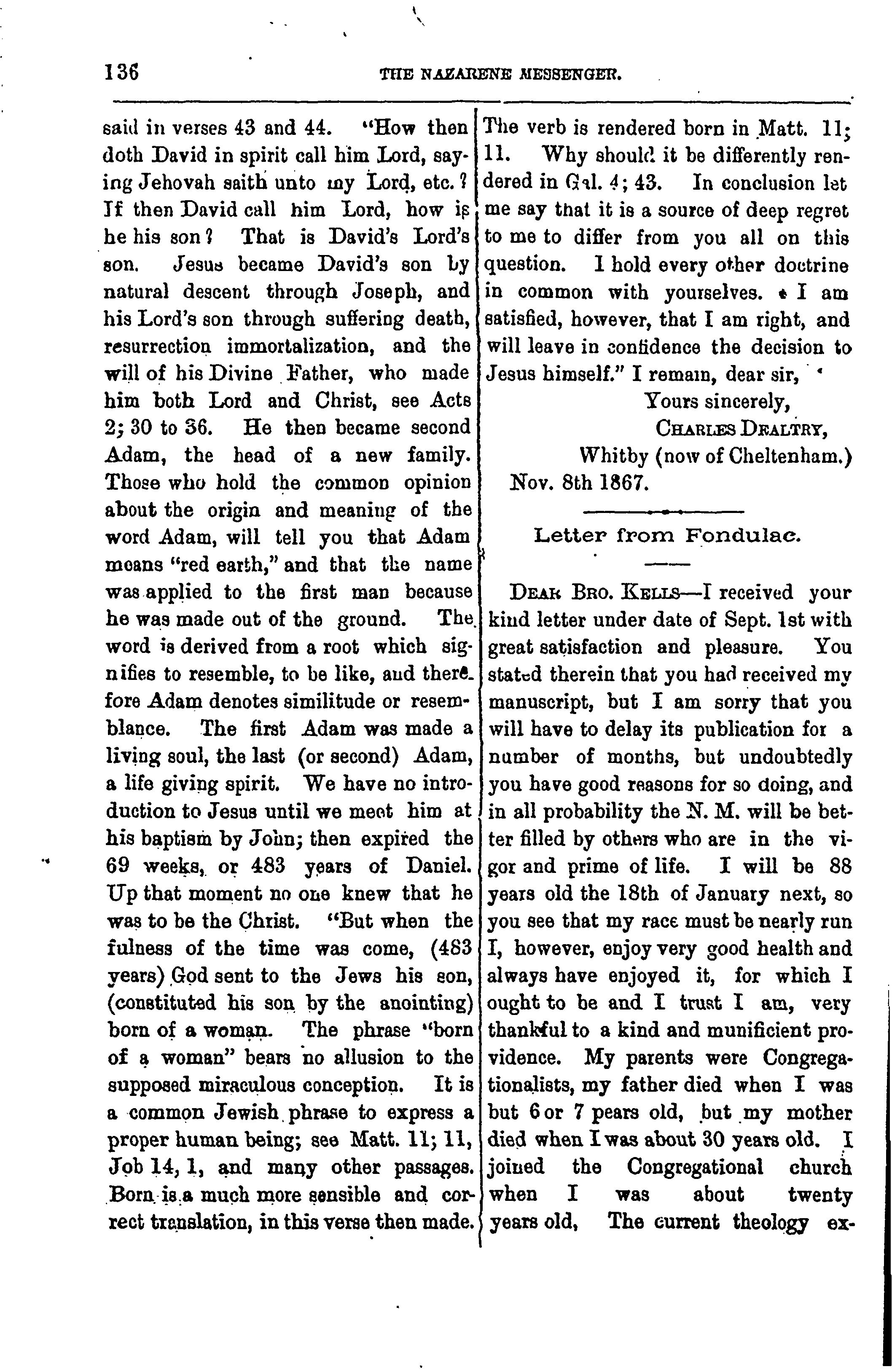 136 THE NAZARENE MESSENGER.

said in verses 43 and 44. "How then doth David in spirit call him Lord, saying Jehovah saith unto my Lord, etc.? If then David call him Lord, how is he his son? That is David's Lord's son. Jesus became David's son by natural descent through Joseph, and his Lord's son through suffering death, resurrection immortalization, and the will of his Divine Father, who made him both Lord and Christ, see Acts 2; 30 to 36. He then became second Adam, the head of a new family. Those who hold the common opinion about the origin and meaning of the word Adam, will tell you that Adam means "red earth," and that the name was applied to the first man because he was made out of the ground. The word is derived from a root which signifies to resemble, to be like, and therefore Adam denotes similitude or resemblance. The first Adam was made a living soul, the last (or second) Adam, a life giving spirit. We have no introduction to Jesus until we meet him at his baptism by John; then expired the 69 weeks, or 483 years of Daniel. Up that moment no one knew that he was to be the Christ. "But when the fulness of the time was come, (483 years) God sent to the Jews his son, (constituted his son by the anointing) born of a woman. The phrase "born of a woman" bears no allusion to the supposed miraculous conception. It is a common Jewish phrase to express a proper human being; see Matt. 11; 11, Job 14, 1, and many other passages. Born is a much more sensible and correct translation, in this verse then made. The verb is rendered born in Matt. 11; 11. Why should it be differently rendered in Gal. 4; 43. In conclusion let me say that it is a source of deep regret to me to differ from you all on this question. I hold every other doctrine in common with yourselves. I am satisfied, however, that I am right, and will leave in confidence the decision to Jesus himself." I remain, dear sir,

Yours sincerely,
CHARLES DEALTRY,
Whitby (now of Cheltenham.)
Nov. 8th 1867.

Letter from Fondulac.

DEAR BRO. KELLS—I received your kind letter under date of Sept. 1st with great satisfaction and pleasure. You stated therein that you had received my manuscript, but I am sorry that you will have to delay its publication for a number of months, but undoubtedly you have good reasons for so doing, and in all probability the N. M. will be better filled by others who are in the vigor and prime of life. I will be 88 years old the 18th of January next, so you see that my race must be nearly run I, however, enjoy very good health and always have enjoyed it, for which I ought to be and I trust I am, very thankful to a kind and munificient providence. My parents were Congregationalists, my father died when I was but 6 or 7 pears old, but my mother died when I was about 30 years old. I joined the Congregational church when I was about twenty years old, The current theology ex-